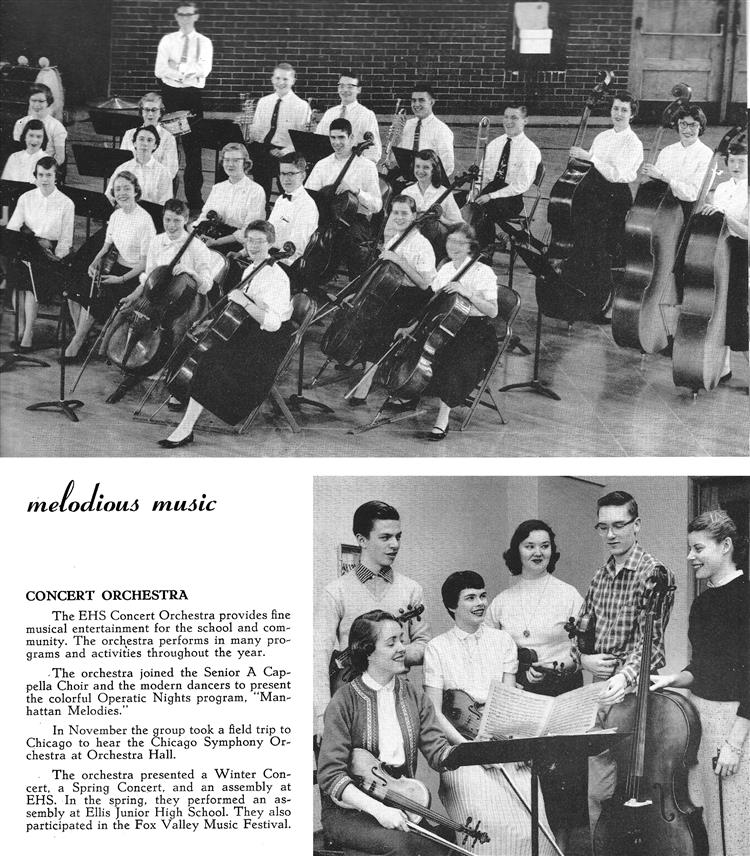 melodious music

CONCERT ORCHESTRA

The EHS Concert Orchestra provides fine musical entertainment for the school and community. The orchestra performs in many programs and activities throughout the year.

The orchestra joined the Senior A Cappella Choir and the modern dancers to present the colorful Operatic Nights program, "Manhattan Melodies."

In November the group took a field trip to Chicago to hear the Chicago Symphony Orchestra at Orchestra Hall.

The orchestra presented a Winter Concert, a Spring Concert, and an assembly at EHS. In the spring, they performed an assembly at Ellis Junior High School. They also participated in the Fox Valley Music Festival.